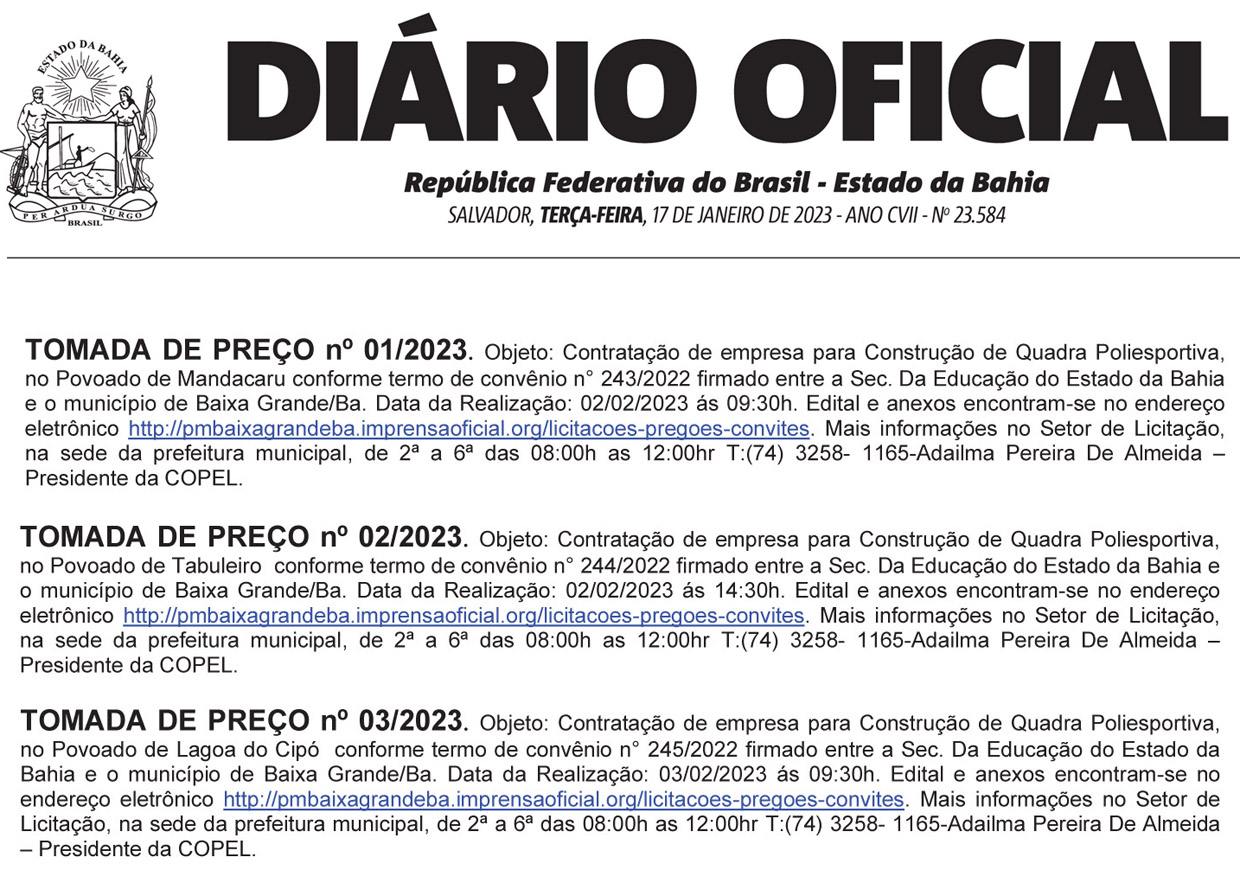 ESTADO DA BAHIA
PER ARDUA SURGO
BRASIL

DIÁRIO OFICIAL

República Federativa do Brasil - Estado da Bahia
SALVADOR, TERÇA-FEIRA, 17 DE JANEIRO DE 2023 - ANO CVII - Nº 23.584

TOMADA DE PREÇO nº 01/2023. Objeto: Contratação de empresa para Construção de Quadra Poliesportiva, no Povoado de Mandacaru conforme termo de convênio n° 243/2022 firmado entre a Sec. Da Educação do Estado da Bahia e o município de Baixa Grande/Ba. Data da Realização: 02/02/2023 ás 09:30h. Edital e anexos encontram-se no endereço eletrônico http://pmbaixagrandeba.imprensaoficial.org/licitacoes-pregoes-convites. Mais informações no Setor de Licitação, na sede da prefeitura municipal, de 2ª a 6ª das 08:00h as 12:00hr T:(74) 3258- 1165-Adailma Pereira De Almeida – Presidente da COPEL.

TOMADA DE PREÇO nº 02/2023. Objeto: Contratação de empresa para Construção de Quadra Poliesportiva, no Povoado de Tabuleiro conforme termo de convênio n° 244/2022 firmado entre a Sec. Da Educação do Estado da Bahia e o município de Baixa Grande/Ba. Data da Realização: 02/02/2023 ás 14:30h. Edital e anexos encontram-se no endereço eletrônico http://pmbaixagrandeba.imprensaoficial.org/licitacoes-pregoes-convites. Mais informações no Setor de Licitação, na sede da prefeitura municipal, de 2ª a 6ª das 08:00h as 12:00hr T:(74) 3258- 1165-Adailma Pereira De Almeida – Presidente da COPEL.

TOMADA DE PREÇO nº 03/2023. Objeto: Contratação de empresa para Construção de Quadra Poliesportiva, no Povoado de Lagoa do Cipó conforme termo de convênio n° 245/2022 firmado entre a Sec. Da Educação do Estado da Bahia e o município de Baixa Grande/Ba. Data da Realização: 03/02/2023 ás 09:30h. Edital e anexos encontram-se no endereço eletrônico http://pmbaixagrandeba.imprensaoficial.org/licitacoes-pregoes-convites. Mais informações no Setor de Licitação, na sede da prefeitura municipal, de 2ª a 6ª das 08:00h as 12:00hr T:(74) 3258- 1165-Adailma Pereira De Almeida – Presidente da COPEL.